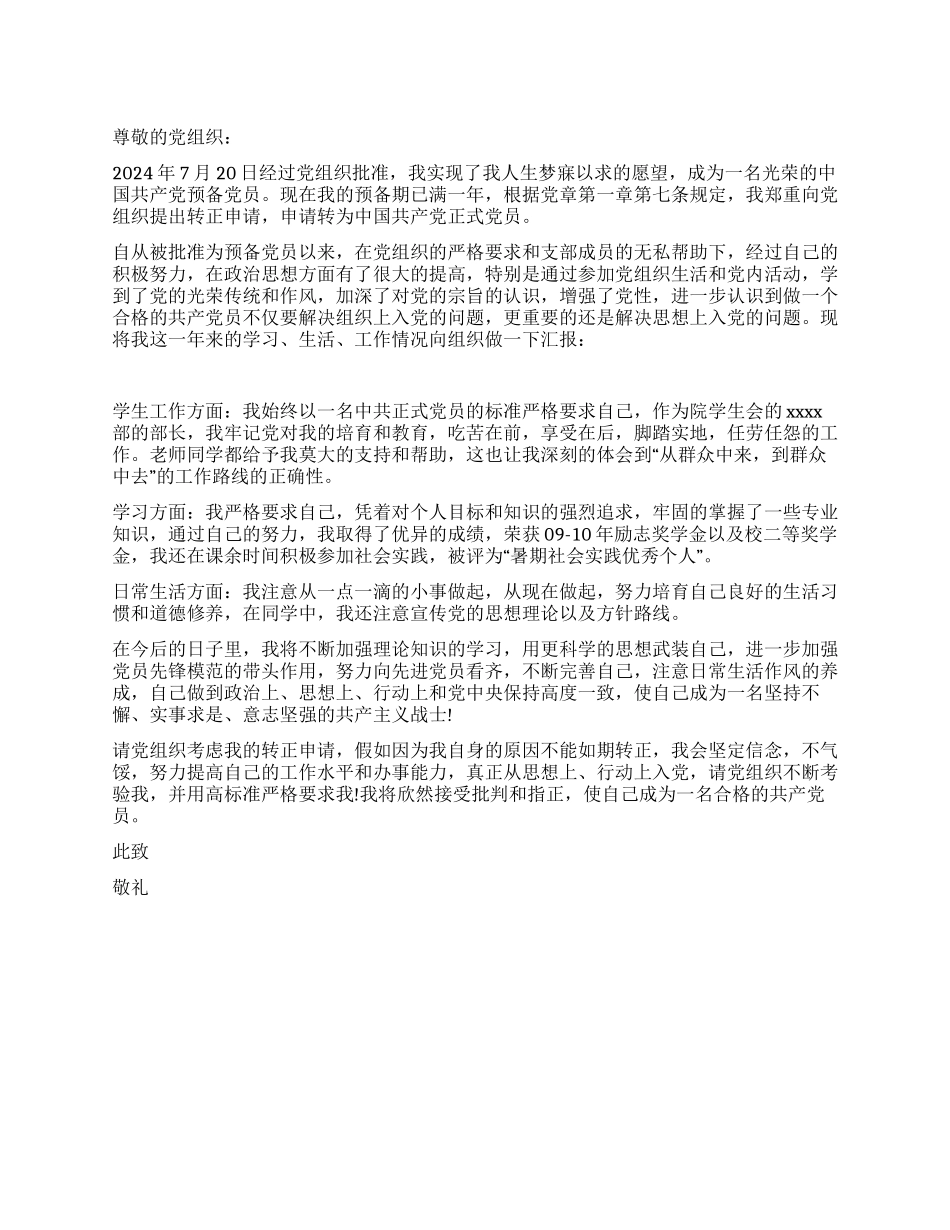 尊敬的党组织：

2024 年 7 月 20 日经过党组织批准，我实现了我人生梦寐以求的愿望，成为一名光荣的中国共产党预备党员。现在我的预备期已满一年，根据党章第一章第七条规定，我郑重向党组织提出转正申请，申请转为中国共产党正式党员。

自从被批准为预备党员以来，在党组织的严格要求和支部成员的无私帮助下，经过自己的积极努力，在政治思想方面有了很大的提高，特别是通过参加党组织生活和党内活动，学到了党的光荣传统和作风，加深了对党的宗旨的认识，增强了党性，进一步认识到做一个合格的共产党员不仅要解决组织上入党的问题，更重要的还是解决思想上入党的问题。现将我这一年来的学习、生活、工作情况向组织做一下汇报：

学生工作方面：我始终以一名中共正式党员的标准严格要求自己，作为院学生会的 xxxx 部的部长，我牢记党对我的培育和教育，吃苦在前，享受在后，脚踏实地，任劳任怨的工作。老师同学都给予我莫大的支持和帮助，这也让我深刻的体会到“从群众中来，到群众中去”的工作路线的正确性。

学习方面：我严格要求自己，凭着对个人目标和知识的强烈追求，牢固的掌握了一些专业知识，通过自己的努力，我取得了优异的成绩，荣获 09-10 年励志奖学金以及校二等奖学金，我还在课余时间积极参加社会实践，被评为“暑期社会实践优秀个人”。

日常生活方面：我注意从一点一滴的小事做起，从现在做起，努力培育自己良好的生活习惯和道德修养，在同学中，我还注意宣传党的思想理论以及方针路线。

在今后的日子里，我将不断加强理论知识的学习，用更科学的思想武装自己，进一步加强党员先锋模范的带头作用，努力向先进党员看齐，不断完善自己，注意日常生活作风的养成，自己做到政治上、思想上、行动上和党中央保持高度一致，使自己成为一名坚持不懈、实事求是、意志坚强的共产主义战士!

请党组织考虑我的转正申请，假如因为我自身的原因不能如期转正，我会坚定信念，不气馁，努力提高自己的工作水平和办事能力，真正从思想上、行动上入党，请党组织不断考验我，并用高标准严格要求我!我将欣然接受批判和指正，使自己成为一名合格的共产党员。

此致

敬礼